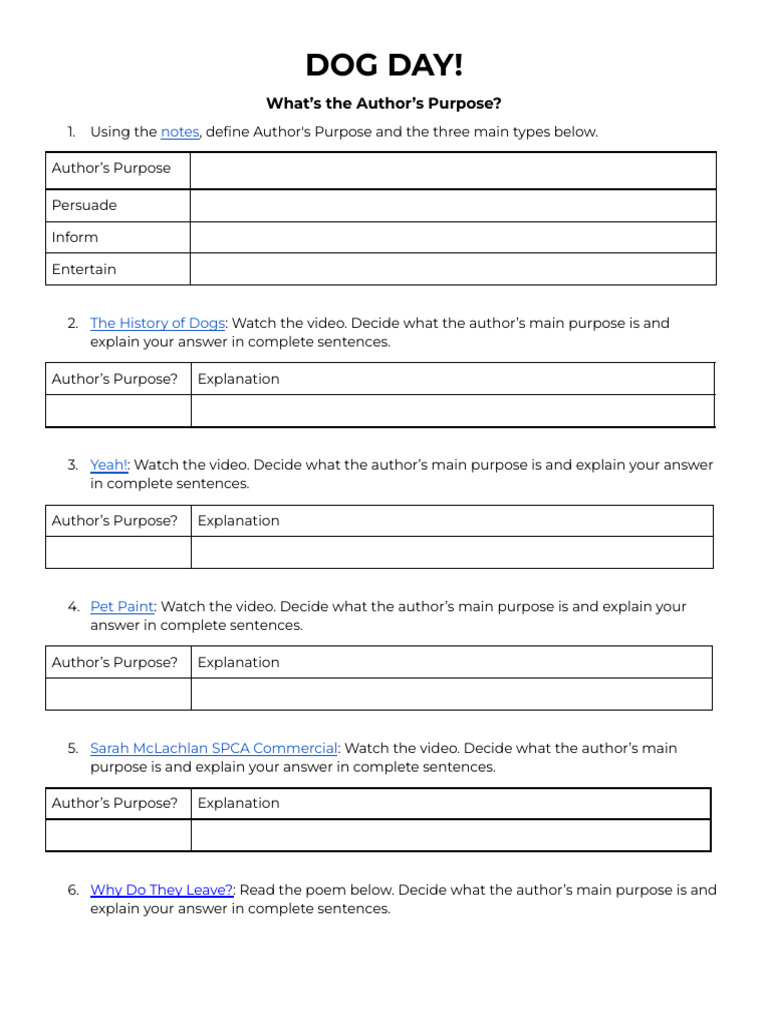 DOG DAY!

What's the Author's Purpose?

1. Using the notes, define Author's Purpose and the three main types below.

| Author's Purpose | |
|---|---|
| Persuade | |
| Inform | |
| Entertain | |

2. The History of Dogs: Watch the video. Decide what the author's main purpose is and explain your answer in complete sentences.

| Author's Purpose? | Explanation |
|---|---|
| | |

3. Yeah!: Watch the video. Decide what the author's main purpose is and explain your answer in complete sentences.

| Author's Purpose? | Explanation |
|---|---|
| | |

4. Pet Paint: Watch the video. Decide what the author's main purpose is and explain your answer in complete sentences.

| Author's Purpose? | Explanation |
|---|---|
| | |

5. Sarah McLachlan SPCA Commercial: Watch the video. Decide what the author's main purpose is and explain your answer in complete sentences.

| Author's Purpose? | Explanation |
|---|---|
| | |

6. Why Do They Leave?: Read the poem below. Decide what the author's main purpose is and explain your answer in complete sentences.